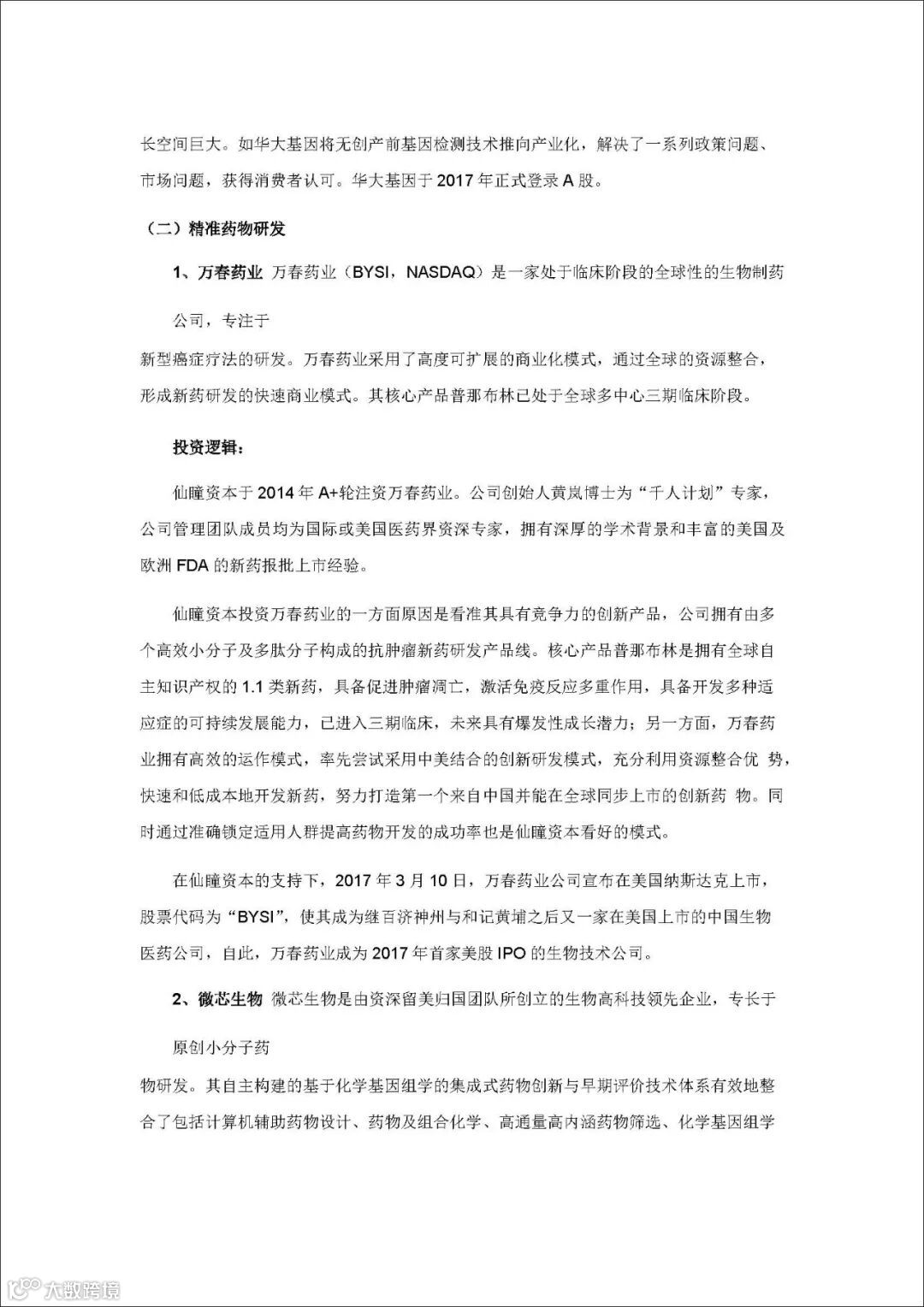 长空间巨大。如华大基因将无创产前基因检测技术推向产业化，解决了一系列政策问题、市场问题，获得消费者认可。华大基因于 2017 年正式登录 A 股。

（二）精准药物研发

1、万春药业 万春药业（BYSI，NASDAQ）是一家处于临床阶段的全球性的生物制药

公司，专注于

新型癌症疗法的研发。万春药业采用了高度可扩展的商业化模式，通过全球的资源整合，形成新药研发的快速商业模式。其核心产品普那布林已处于全球多中心三期临床阶段。

投资逻辑：

仙瞳资本于 2014 年 A+轮注资万春药业。公司创始人黄岚博士为“千人计划”专家，公司管理团队成员均为国际或美国医药界资深专家，拥有深厚的学术背景和丰富的美国及欧洲 FDA 的新药报批上市经验。

仙瞳资本投资万春药业的一方面原因是看准其具有竞争力的创新产品，公司拥有由多个高效小分子及多肽分子构成的抗肿瘤新药研发产品线。核心产品普那布林是拥有全球自主知识产权的 1.1 类新药，具备促进肿瘤凋亡，激活免疫反应多重作用，具备开发多种适应症的可持续发展能力，已进入三期临床，未来具有爆发性成长潜力；另一方面，万春药业拥有高效的运作模式，率先尝试采用中美结合的创新研发模式，充分利用资源整合优 势，快速和低成本地开发新药，努力打造第一个来自中国并能在全球同步上市的创新药 物。同时通过准确锁定适用人群提高药物开发的成功率也是仙瞳资本看好的模式。

在仙瞳资本的支持下，2017 年 3 月 10 日，万春药业公司宣布在美国纳斯达克上市，股票代码为“BYSI”，使其成为继百济神州与和记黄埔之后又一家在美国上市的中国生物医药公司，自此，万春药业成为 2017 年首家美股 IPO 的生物技术公司。

2、微芯生物 微芯生物是由资深留美归国团队所创立的生物高科技领先企业，专长于

原创小分子药

物研发。其自主构建的基于化学基因组学的集成式药物创新与早期评价技术体系有效地整合了包括计算机辅助药物设计、药物及组合化学、高通量高内涵药物筛选、化学基因组学

大数跨境